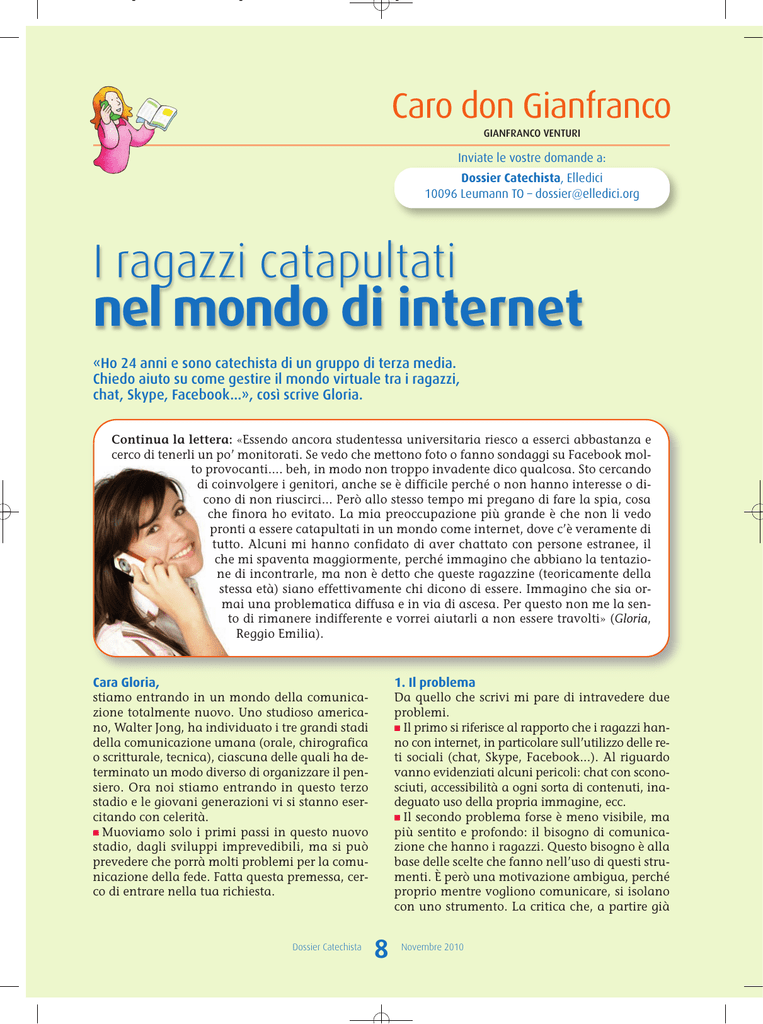 Caro don Gianfranco

GIANFRANCO VENTURI

Inviate le vostre domande a:
Dossier Catechista, Elledici
10096 Leumann TO – dossier@elledici.org

I ragazzi catapultati
nel mondo di internet

«Ho 24 anni e sono catechista di un gruppo di terza media. Chiedo aiuto su come gestire il mondo virtuale tra i ragazzi, chat, Skype, Facebook...», così scrive Gloria.

Continua la lettera: «Essendo ancora studentessa universitaria riesco a esserci abbastanza e cerco di tenerli un po' monitorati. Se vedo che mettono foto o fanno sondaggi su Facebook molto provocanti.... beh, in modo non troppo invadente dico qualcosa. Sto cercando di coinvolgere i genitori, anche se è difficile perché o non hanno interesse o dicono di non riuscirci... Però allo stesso tempo mi pregano di fare la spia, cosa che finora ho evitato. La mia preoccupazione più grande è che non li vedo pronti a essere catapultati in un mondo come internet, dove c'è veramente di tutto. Alcuni mi hanno confidato di aver chattato con persone estranee, il che mi spaventa maggiormente, perché immagino che abbiano la tentazione di incontrarle, ma non è detto che queste ragazzine (teoricamente della stessa età) siano effettivamente chi dicono di essere. Immagino che sia ormai una problematica diffusa e in via di ascesa. Per questo non me la sento di rimanere indifferente e vorrei aiutarli a non essere travolti» (Gloria, Reggio Emilia).

Cara Gloria,
stiamo entrando in un mondo della comunicazione totalmente nuovo. Uno studioso americano, Walter Jong, ha individuato i tre grandi stadi della comunicazione umana (orale, chirografica o scritturale, tecnica), ciascuna delle quali ha determinato un modo diverso di organizzare il pensiero. Ora noi stiamo entrando in questo terzo stadio e le giovani generazioni vi si stanno esercitando con celerità.
■ Muoviamo solo i primi passi in questo nuovo stadio, dagli sviluppi imprevedibili, ma si può prevedere che porrà molti problemi per la comunicazione della fede. Fatta questa premessa, cerco di entrare nella tua richiesta.

1. Il problema
Da quello che scrivi mi pare di intravedere due problemi.
■ Il primo si riferisce al rapporto che i ragazzi hanno con internet, in particolare sull'utilizzo delle reti sociali (chat, Skype, Facebook...). Al riguardo vanno evidenziati alcuni pericoli: chat con sconosciuti, accessibilità a ogni sorta di contenuti, inadeguato uso della propria immagine, ecc.
■ Il secondo problema forse è meno visibile, ma più sentito e profondo: il bisogno di comunicazione che hanno i ragazzi. Questo bisogno è alla base delle scelte che fanno nell'uso di questi strumenti. È però una motivazione ambigua, perché proprio mentre vogliono comunicare, si isolano con uno strumento. La critica che, a partire già

Dossier Catechista 8 Novembre 2010